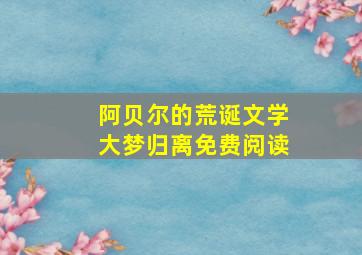 阿贝尔的荒诞文学
大梦归离免费阅读